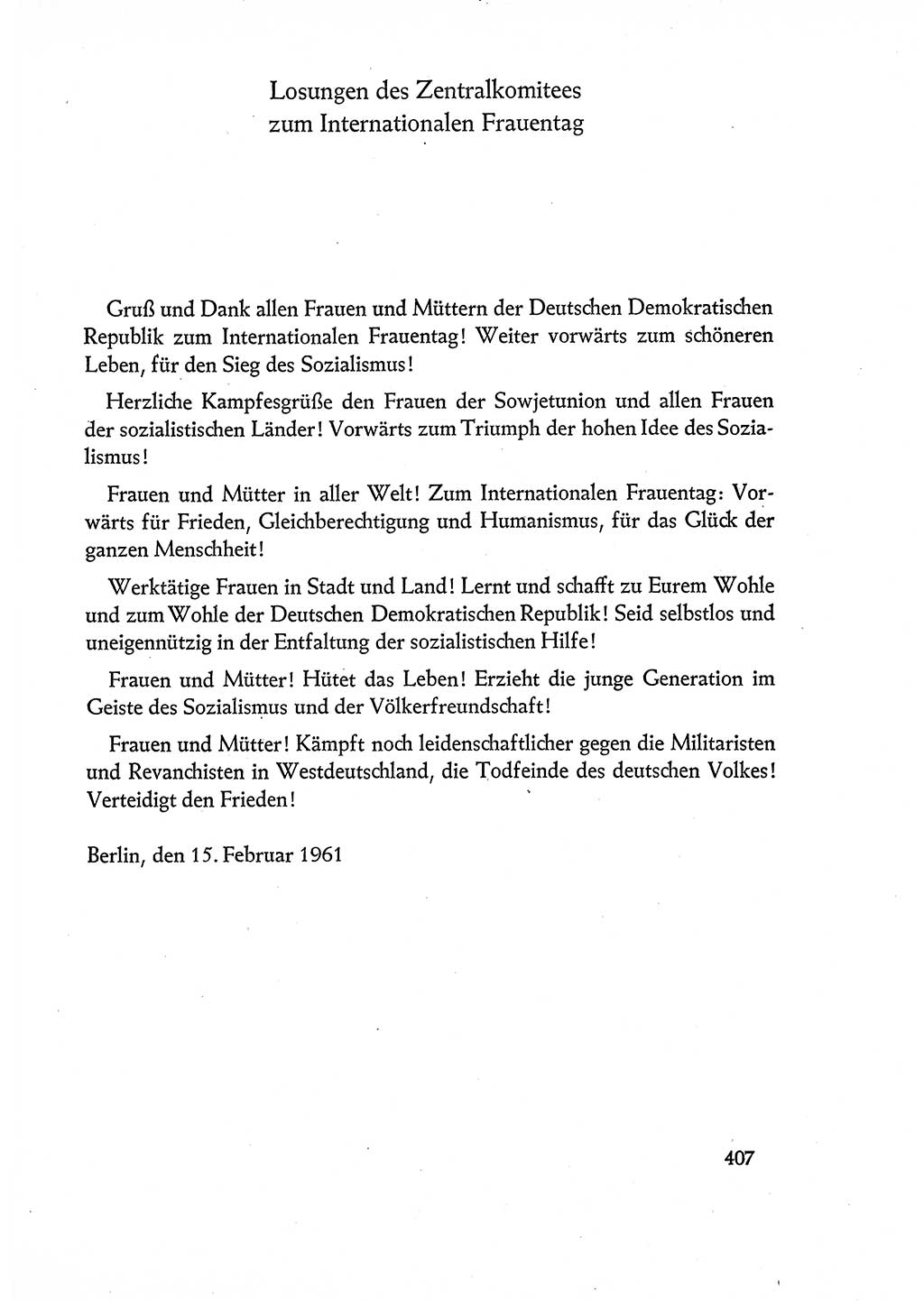 Losungen des Zentralkomitees zum Internationalen Frauentag

Gruß und Dank allen Frauen und Müttern der Deutschen Demokratischen Republik zum Internationalen Frauentag! Weiter vorwärts zum schöneren Leben, für den Sieg des Sozialismus!

Herzliche Kampfesgrüße den Frauen der Sowjetunion und allen Frauen der sozialistischen Länder! Vorwärts zum Triumph der hohen Idee des Sozialismus!

Frauen und Mütter in aller Welt! Zum Internationalen Frauentag: Vorwärts für Frieden, Gleichberechtigung und Humanismus, für das Glück der ganzen Menschheit!

Werktätige Frauen in Stadt und Land! Lernt und schafft zu Eurem Wohle und zum Wohle der Deutschen Demokratischen Republik! Seid selbstlos und uneigennützig in der Entfaltung der sozialistischen Hilfe!

Frauen und Mütter! Hütet das Leben! Erzieht die junge Generation im Geiste des Sozialismus und der Völkerfreundschaft!

Frauen und Mütter! Kämpft noch leidenschaftlicher gegen die Militaristen und Revanchisten in Westdeutschland, die Todfeinde des deutschen Volkes! Verteidigt den Frieden!

Berlin, den 15. Februar 1961

407